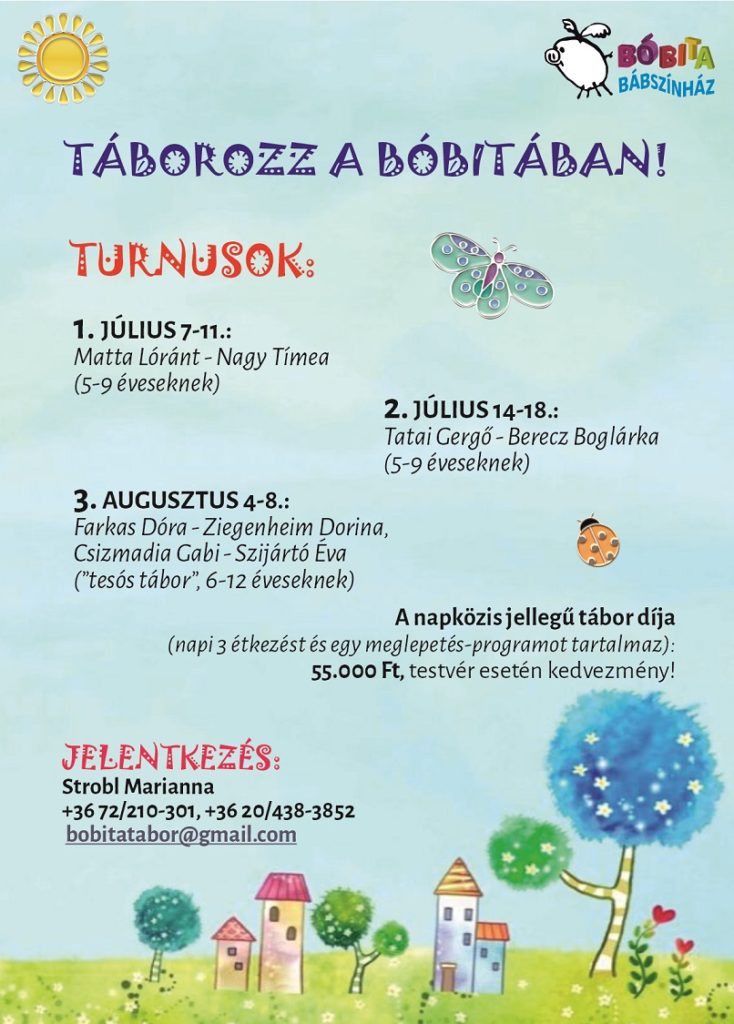 BÓBITA BÁBSZÍNHÁZ

TÁBOROZZ A BÓBITÁBAN!

TURNUSOK:

1. JÚLIUS 7-11.:
Matta Lóránt - Nagy Tímea
(5-9 éveseknek)

2. JÚLIUS 14-18.:
Tatai Gergő - Berecz Boglárka
(5-9 éveseknek)

3. AUGUSZTUS 4-8.:
Farkas Dóra - Ziegenheim Dorina,
Csizmadia Gabi - Szijártó Éva
("tesós tábor", 6-12 éveseknek)

A napközis jellegű tábor díja
(napi 3 étkezést és egy meglepetés-programot tartalmaz):
55.000 Ft, testvér esetén kedvezmény!

JELENTKEZÉS:
Strobl Marianna
+36 72/210-301, +36 20/438-3852
bobitatabor@gmail.com